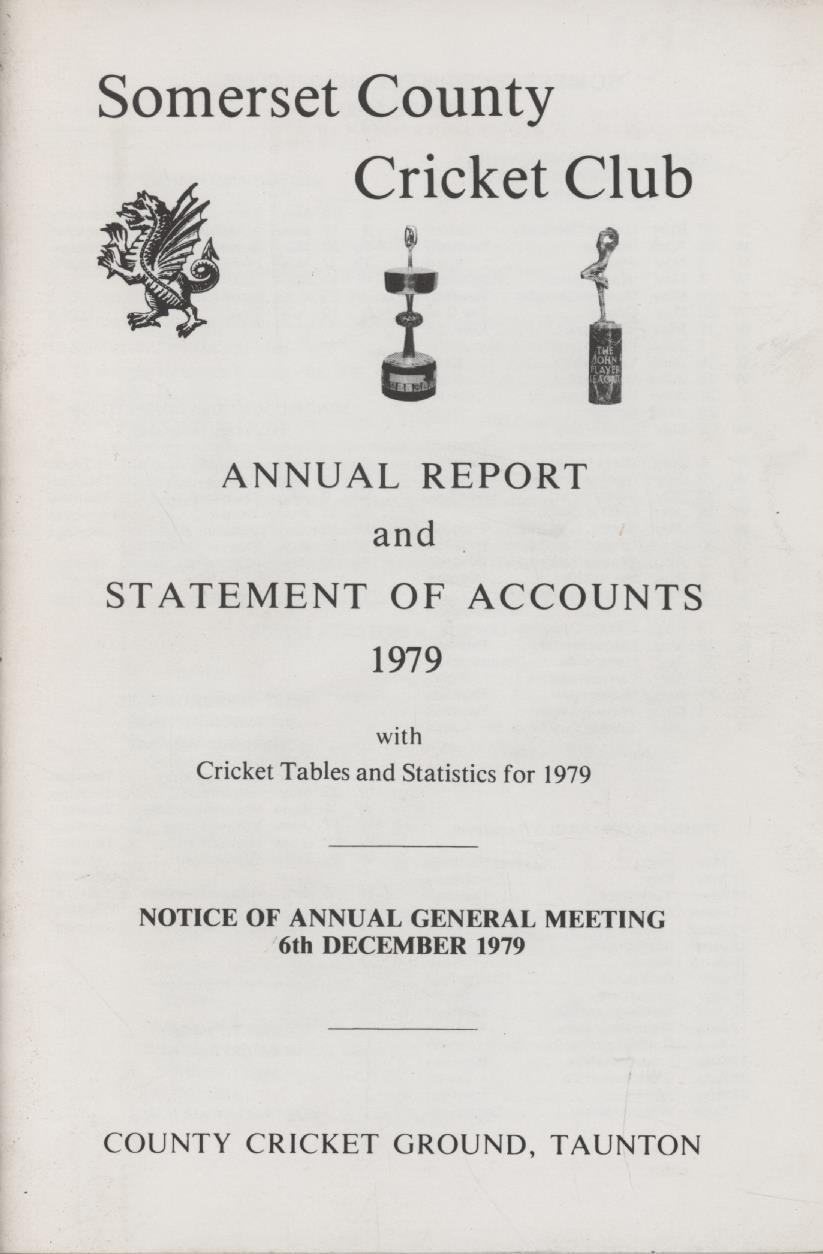 Somerset County
Cricket Club

THE JOHN PLAYER LEAGUE

ANNUAL REPORT
and
STATEMENT OF ACCOUNTS
1979

with
Cricket Tables and Statistics for 1979

NOTICE OF ANNUAL GENERAL MEETING
6th DECEMBER 1979

COUNTY CRICKET GROUND, TAUNTON